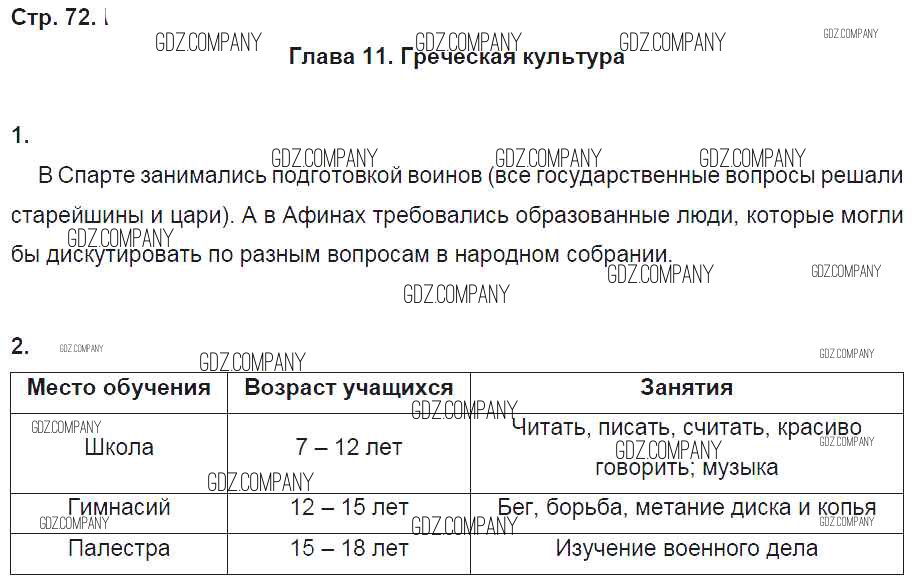 Стр. 72.

Глава 11. Греческая культура

1.

В Спарте занимались подготовкой воинов (все государственные вопросы решали старейшины и цари). А в Афинах требовались образованные люди, которые могли бы дискутировать по разным вопросам в народном собрании.

2.

| Место обучения | Возраст учащихся | Занятия |
|---|---|---|
| Школа | 7 – 12 лет | Читать, писать, считать, красиво говорить; музыка |
| Гимнасий | 12 – 15 лет | Бег, борьба, метание диска и копья |
| Палестра | 15 – 18 лет | Изучение военного дела |

GDZ.COMPANY